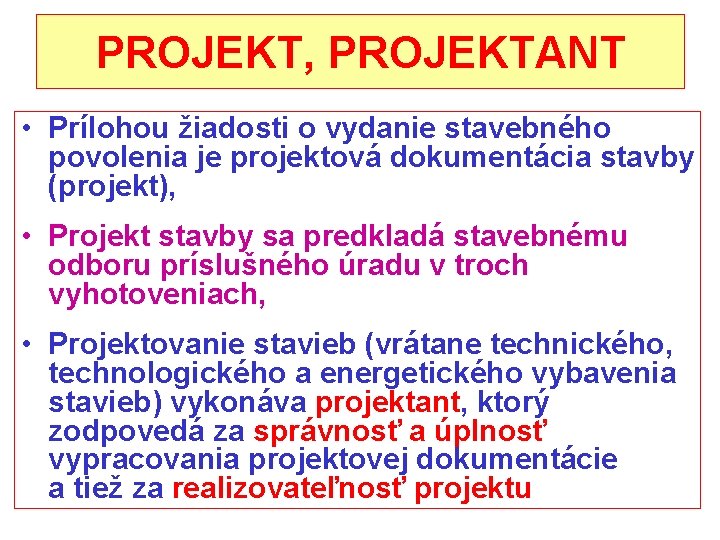 PROJEKT, PROJEKTANT

• Prílohou žiadosti o vydanie stavebného povolenia je projektová dokumentácia stavby (projekt),

• Projekt stavby sa predkladá stavebnému odboru príslušného úradu v troch vyhotoveniach,

• Projektovanie stavieb (vrátane technického, technologického a energetického vybavenia stavieb) vykonáva projektant, ktorý zodpovedá za správnosť a úplnosť vypracovania projektovej dokumentácie a tiež za realizovateľnosť projektu